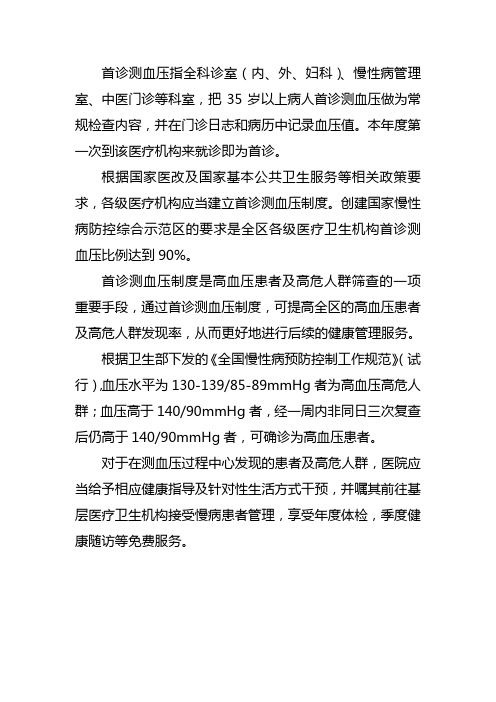 首诊测血压指全科诊室（内、外、妇科）、慢性病管理室、中医门诊等科室，把 35 岁以上病人首诊测血压做为常规检查内容，并在门诊日志和病历中记录血压值。本年度第一次到该医疗机构来就诊即为首诊。

根据国家医改及国家基本公共卫生服务等相关政策要求，各级医疗机构应当建立首诊测血压制度。创建国家慢性病防控综合示范区的要求是全区各级医疗卫生机构首诊测血压比例达到 90%。

首诊测血压制度是高血压患者及高危人群筛查的一项重要手段，通过首诊测血压制度，可提高全区的高血压患者及高危人群发现率，从而更好地进行后续的健康管理服务。

根据卫生部下发的《全国慢性病预防控制工作规范》（试行），血压水平为 130-139/85-89mmHg 者为高血压高危人群；血压高于 140/90mmHg 者，经一周内非同日三次复查后仍高于 140/90mmHg 者，可确诊为高血压患者。

对于在测血压过程中心发现的患者及高危人群，医院应当给予相应健康指导及针对性生活方式干预，并嘱其前往基层医疗卫生机构接受慢病患者管理，享受年度体检，季度健康随访等免费服务。